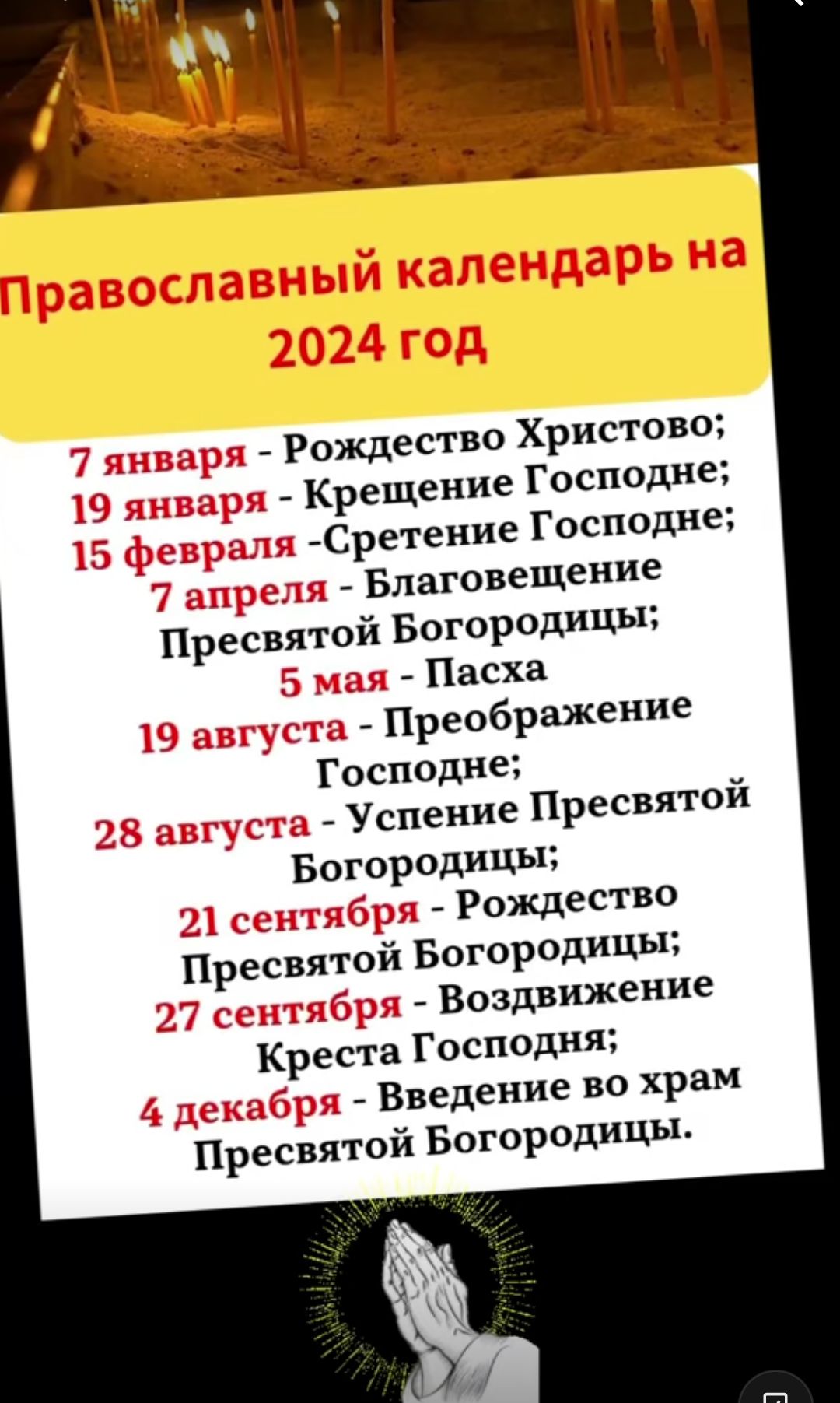 Православный календарь на 2024 год

7 января - Рождество Христово;
19 января - Крещение Господне;
15 февраля -Сретение Господне;
7 апреля - Благовещение Пресвятой Богородицы;
5 мая - Пасха
19 августа - Преображение Господне;
28 августа - Успение Пресвятой Богородицы;
21 сентября - Рождество Пресвятой Богородицы;
27 сентября - Воздвижение Креста Господня;
4 декабря - Введение во храм Пресвятой Богородицы.